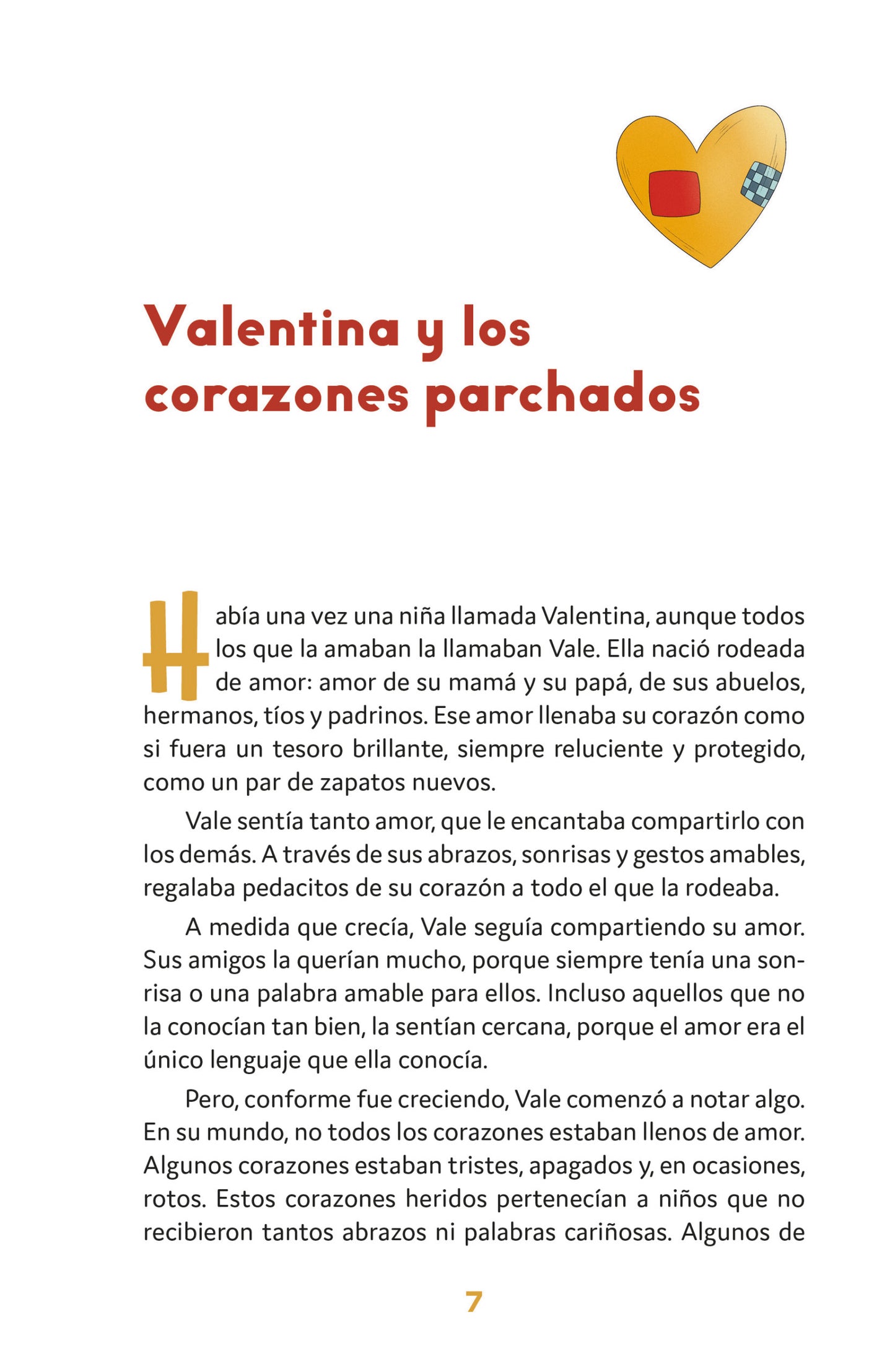 Valentina y los corazones parchados

Había una vez una niña llamada Valentina, aunque todos los que la amaban la llamaban Vale. Ella nació rodeada de amor: amor de su mamá y su papá, de sus abuelos, hermanos, tíos y padrinos. Ese amor llenaba su corazón como si fuera un tesoro brillante, siempre reluciente y protegido, como un par de zapatos nuevos.

Vale sentía tanto amor, que le encantaba compartirlo con los demás. A través de sus abrazos, sonrisas y gestos amables, regalaba pedacitos de su corazón a todo el que la rodeaba.

A medida que crecía, Vale seguía compartiendo su amor. Sus amigos la querían mucho, porque siempre tenía una sonrisa o una palabra amable para ellos. Incluso aquellos que no la conocían tan bien, la sentían cercana, porque el amor era el único lenguaje que ella conocía.

Pero, conforme fue creciendo, Vale comenzó a notar algo. En su mundo, no todos los corazones estaban llenos de amor. Algunos corazones estaban tristes, apagados y, en ocasiones, rotos. Estos corazones heridos pertenecían a niños que no recibieron tantos abrazos ni palabras cariñosas. Algunos de

7